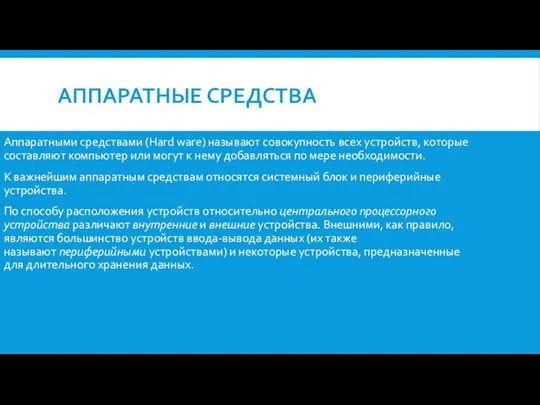 АППАРАТНЫЕ СРЕДСТВА

Аппаратными средствами (Hard ware) называют совокупность всех устройств, которые составляют компьютер или могут к нему добавляться по мере необходимости.

К важнейшим аппаратным средствам относятся системный блок и периферийные устройства.

По способу расположения устройств относительно центрального процессорного устройства различают внутренние и внешние устройства. Внешними, как правило, являются большинство устройств ввода-вывода данных (их также называют периферийными устройствами) и некоторые устройства, предназначенные для длительного хранения данных.